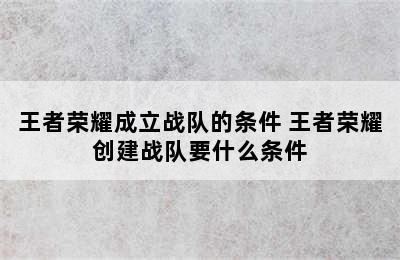 王者荣耀成立战队的条件 王者荣耀创建战队要什么条件